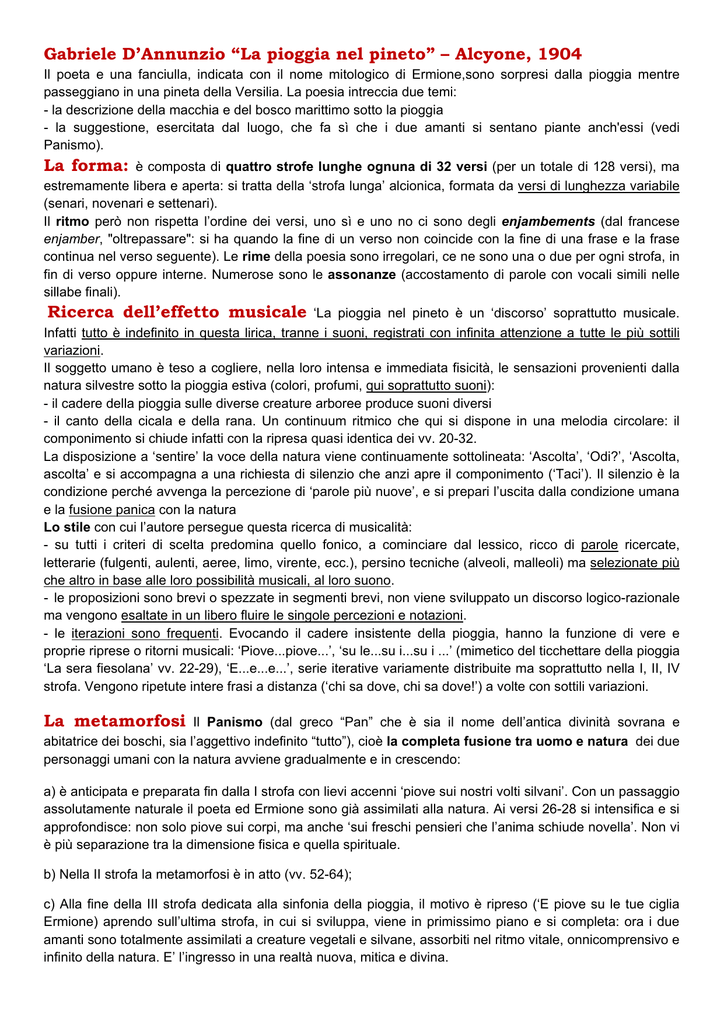 Gabriele D'Annunzio "La pioggia nel pineto" – Alcyone, 1904
Il poeta e una fanciulla, indicata con il nome mitologico di Ermione,sono sorpresi dalla pioggia mentre passeggiano in una pineta della Versilia. La poesia intreccia due temi:
- la descrizione della macchia e del bosco marittimo sotto la pioggia
- la suggestione, esercitata dal luogo, che fa sì che i due amanti si sentano piante anch'essi (vedi Panismo).

La forma: è composta di quattro strofe lunghe ognuna di 32 versi (per un totale di 128 versi), ma estremamente libera e aperta: si tratta della 'strofa lunga' alcionica, formata da versi di lunghezza variabile (senari, novenari e settenari).
Il ritmo però non rispetta l'ordine dei versi, uno sì e uno no ci sono degli enjambements (dal francese enjamber, "oltrepassare": si ha quando la fine di un verso non coincide con la fine di una frase e la frase continua nel verso seguente). Le rime della poesia sono irregolari, ce ne sono una o due per ogni strofa, in fin di verso oppure interne. Numerose sono le assonanze (accostamento di parole con vocali simili nelle sillabe finali).

Ricerca dell'effetto musicale 'La pioggia nel pineto è un 'discorso' soprattutto musicale. Infatti tutto è indefinito in questa lirica, tranne i suoni, registrati con infinita attenzione a tutte le più sottili variazioni.
Il soggetto umano è teso a cogliere, nella loro intensa e immediata fisicità, le sensazioni provenienti dalla natura silvestre sotto la pioggia estiva (colori, profumi, qui soprattutto suoni):
- il cadere della pioggia sulle diverse creature arboree produce suoni diversi
- il canto della cicala e della rana. Un continuum ritmico che qui si dispone in una melodia circolare: il componimento si chiude infatti con la ripresa quasi identica dei vv. 20-32.
La disposizione a 'sentire' la voce della natura viene continuamente sottolineata: 'Ascolta', 'Odi?', 'Ascolta, ascolta' e si accompagna a una richiesta di silenzio che anzi apre il componimento ('Taci'). Il silenzio è la condizione perché avvenga la percezione di 'parole più nuove', e si prepari l'uscita dalla condizione umana e la fusione panica con la natura
Lo stile con cui l'autore persegue questa ricerca di musicalità:
- su tutti i criteri di scelta predomina quello fonico, a cominciare dal lessico, ricco di parole ricercate, letterarie (fulgenti, aulenti, aeree, limo, virente, ecc.), persino tecniche (alveoli, malleoli) ma selezionate più che altro in base alle loro possibilità musicali, al loro suono.
- le proposizioni sono brevi o spezzate in segmenti brevi, non viene sviluppato un discorso logico-razionale ma vengono esaltate in un libero fluire le singole percezioni e notazioni.
- le iterazioni sono frequenti. Evocando il cadere insistente della pioggia, hanno la funzione di vere e proprie riprese o ritorni musicali: 'Piove...piove...', 'su le...su i...su i ...' (mimetico del ticchettare della pioggia 'La sera fiesolana' vv. 22-29), 'E...e...e...', serie iterative variamente distribuite ma soprattutto nella I, II, IV strofa. Vengono ripetute intere frasi a distanza ('chi sa dove, chi sa dove!') a volte con sottili variazioni.

La metamorfosi Il Panismo (dal greco "Pan" che è sia il nome dell'antica divinità sovrana e abitatrice dei boschi, sia l'aggettivo indefinito "tutto"), cioè la completa fusione tra uomo e natura dei due personaggi umani con la natura avviene gradualmente e in crescendo:

a) è anticipata e preparata fin dalla I strofa con lievi accenni 'piove sui nostri volti silvani'. Con un passaggio assolutamente naturale il poeta ed Ermione sono già assimilati alla natura. Ai versi 26-28 si intensifica e si approfondisce: non solo piove sui corpi, ma anche 'sui freschi pensieri che l'anima schiude novella'. Non vi è più separazione tra la dimensione fisica e quella spirituale.

b) Nella II strofa la metamorfosi è in atto (vv. 52-64);

c) Alla fine della III strofa dedicata alla sinfonia della pioggia, il motivo è ripreso ('E piove su le tue ciglia Ermione) aprendo sull'ultima strofa, in cui si sviluppa, viene in primissimo piano e si completa: ora i due amanti sono totalmente assimilati a creature vegetali e silvane, assorbiti nel ritmo vitale, onnicomprensivo e infinito della natura. E' l'ingresso in una realtà nuova, mitica e divina.